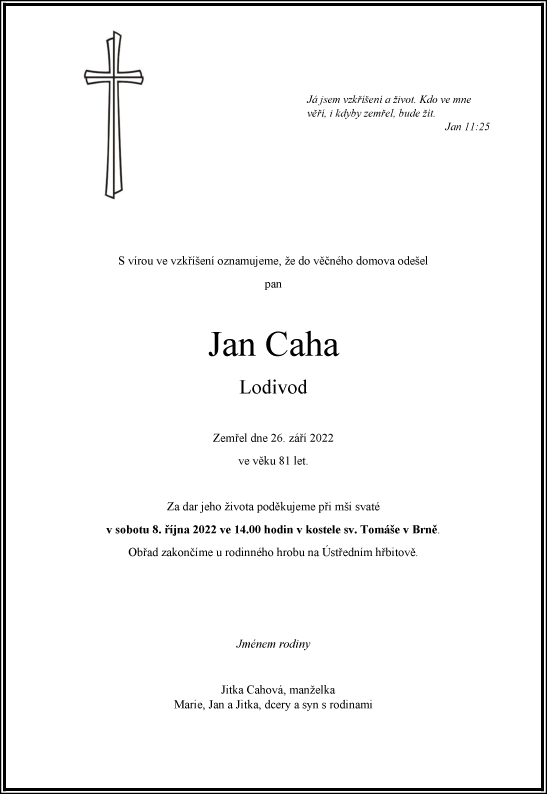 Já jsem vzkříšení a život. Kdo ve mne věří, i kdyby zemřel, bude žít.
Jan 11:25

S vírou ve vzkříšení oznamujeme, že do věčného domova odešel

pan

Jan Caha

Lodivod

Zemřel dne 26. září 2022

ve věku 81 let.

Za dar jeho života poděkujeme při mši svaté

v sobotu 8. října 2022 ve 14.00 hodin v kostele sv. Tomáše v Brně.

Obřad zakončíme u rodinného hrobu na Ústředním hřbitově.

Jménem rodiny

Jitka Cahová, manželka
Marie, Jan a Jitka, dcery a syn s rodinami